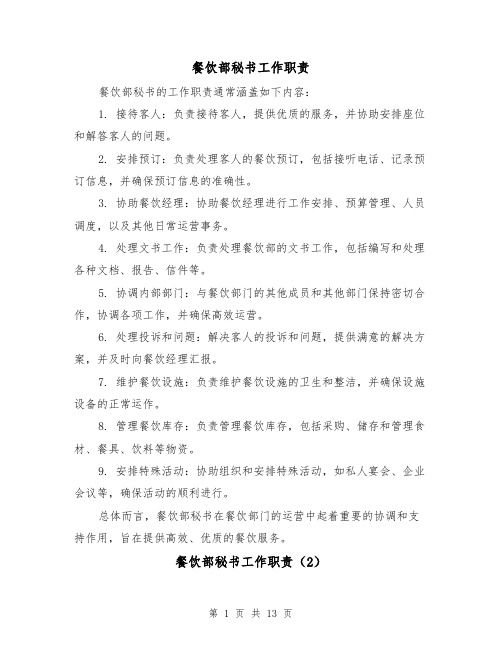 餐饮部秘书工作职责

餐饮部秘书的工作职责通常涵盖如下内容：

1. 接待客人：负责接待客人，提供优质的服务，并协助安排座位和解答客人的问题。

2. 安排预订：负责处理客人的餐饮预订，包括接听电话、记录预订信息，并确保预订信息的准确性。

3. 协助餐饮经理：协助餐饮经理进行工作安排、预算管理、人员调度，以及其他日常运营事务。

4. 处理文书工作：负责处理餐饮部的文书工作，包括编写和处理各种文档、报告、信件等。

5. 协调内部部门：与餐饮部门的其他成员和其他部门保持密切合作，协调各项工作，并确保高效运营。

6. 处理投诉和问题：解决客人的投诉和问题，提供满意的解决方案，并及时向餐饮经理汇报。

7. 维护餐饮设施：负责维护餐饮设施的卫生和整洁，并确保设施设备的正常运作。

8. 管理餐饮库存：负责管理餐饮库存，包括采购、储存和管理食材、餐具、饮料等物资。

9. 安排特殊活动：协助组织和安排特殊活动，如私人宴会、企业会议等，确保活动的顺利进行。

总体而言，餐饮部秘书在餐饮部门的运营中起着重要的协调和支持作用，旨在提供高效、优质的餐饮服务。

餐饮部秘书工作职责（2）

第 1 页 共 13 页